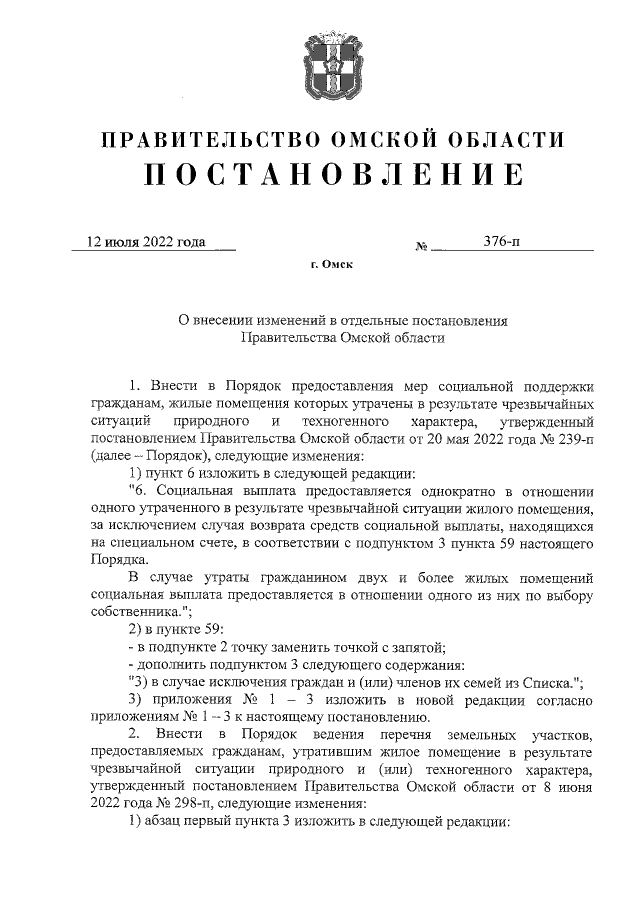 ПРАВИТЕЛЬСТВО ОМСКОЙ ОБЛАСТИ
ПОСТАНОВЛЕНИЕ

12 июля 2022 года № 376-п

г. Омск

О внесении изменений в отдельные постановления Правительства Омской области

1. Внести в Порядок предоставления мер социальной поддержки гражданам, жилые помещения которых утрачены в результате чрезвычайных ситуаций природного и техногенного характера, утвержденный постановлением Правительства Омской области от 20 мая 2022 года № 239-п (далее – Порядок), следующие изменения:

1) пункт 6 изложить в следующей редакции:

"6. Социальная выплата предоставляется однократно в отношении одного утраченного в результате чрезвычайной ситуации жилого помещения, за исключением случая возврата средств социальной выплаты, находящихся на специальном счете, в соответствии с подпунктом 3 пункта 59 настоящего Порядка.

В случае утраты гражданином двух и более жилых помещений социальная выплата предоставляется в отношении одного из них по выбору собственника.";

2) в пункте 59:

- в подпункте 2 точку заменить точкой с запятой;

- дополнить подпунктом 3 следующего содержания:

"3) в случае исключения граждан и (или) членов их семей из Списка.";

3) приложения № 1 – 3 изложить в новой редакции согласно приложениям № 1 – 3 к настоящему постановлению.

2. Внести в Порядок ведения перечня земельных участков, предоставляемых гражданам, утратившим жилое помещение в результате чрезвычайной ситуации природного и (или) техногенного характера, утвержденный постановлением Правительства Омской области от 8 июня 2022 года № 298-п, следующие изменения:

1) абзац первый пункта 3 изложить в следующей редакции: